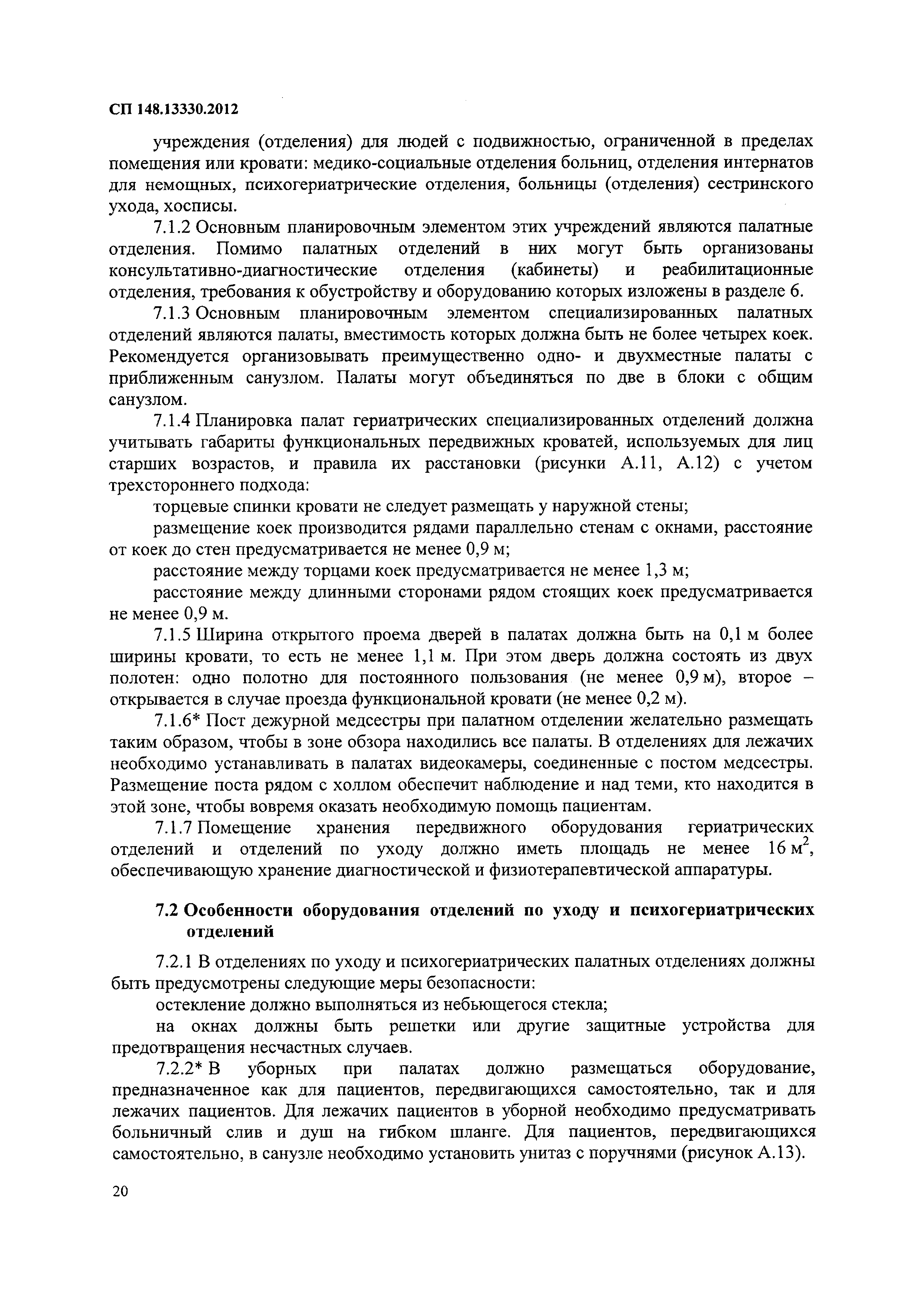 СП 148.13330.2012

учреждения (отделения) для людей с подвижностью, ограниченной в пределах помещения или кровати: медико-социальные отделения больниц, отделения интернатов для немощных, психогериатрические отделения, больницы (отделения) сестринского ухода, хосписы.

7.1.2 Основным планировочным элементом этих учреждений являются палатные отделения. Помимо палатных отделений в них могут быть организованы консультативно-диагностические отделения (кабинеты) и реабилитационные отделения, требования к обустройству и оборудованию которых изложены в разделе 6.

7.1.3 Основным планировочным элементом специализированных палатных отделений являются палаты, вместимость которых должна быть не более четырех коек. Рекомендуется организовывать преимущественно одно- и двухместные палаты с приближенным санузлом. Палаты могут объединяться по две в блоки с общим санузлом.

7.1.4 Планировка палат гериатрических специализированных отделений должна учитывать габариты функциональных передвижных кроватей, используемых для лиц старших возрастов, и правила их расстановки (рисунки А.11, А.12) с учетом трехстороннего подхода:

торцевые спинки кровати не следует размещать у наружной стены;

размещение коек производится рядами параллельно стенам с окнами, расстояние от коек до стен предусматривается не менее 0,9 м;

расстояние между торцами коек предусматривается не менее 1,3 м;

расстояние между длинными сторонами рядом стоящих коек предусматривается не менее 0,9 м.

7.1.5 Ширина открытого проема дверей в палатах должна быть на 0,1 м более ширины кровати, то есть не менее 1,1 м. При этом дверь должна состоять из двух полотен: одно полотно для постоянного пользования (не менее 0,9 м), второе – открывается в случае проезда функциональной кровати (не менее 0,2 м).

7.1.6* Пост дежурной медсестры при палатном отделении желательно размещать таким образом, чтобы в зоне обзора находились все палаты. В отделениях для лежачих необходимо устанавливать в палатах видеокамеры, соединенные с постом медсестры. Размещение поста рядом с холлом обеспечит наблюдение и над теми, кто находится в этой зоне, чтобы вовремя оказать необходимую помощь пациентам.

7.1.7 Помещение хранения передвижного оборудования гериатрических отделений и отделений по уходу должно иметь площадь не менее 16 $м^2$, обеспечивающую хранение диагностической и физиотерапевтической аппаратуры.

7.2 Особенности оборудования отделений по уходу и психогериатрических отделений

7.2.1 В отделениях по уходу и психогериатрических палатных отделениях должны быть предусмотрены следующие меры безопасности:

остекление должно выполняться из небьющегося стекла;

на окнах должны быть решетки или другие защитные устройства для предотвращения несчастных случаев.

7.2.2* В уборных при палатах должно размещаться оборудование, предназначенное как для пациентов, передвигающихся самостоятельно, так и для лежачих пациентов. Для лежачих пациентов в уборной необходимо предусматривать больничный слив и душ на гибком шланге. Для пациентов, передвигающихся самостоятельно, в санузле необходимо установить унитаз с поручнями (рисунок А.13).

20